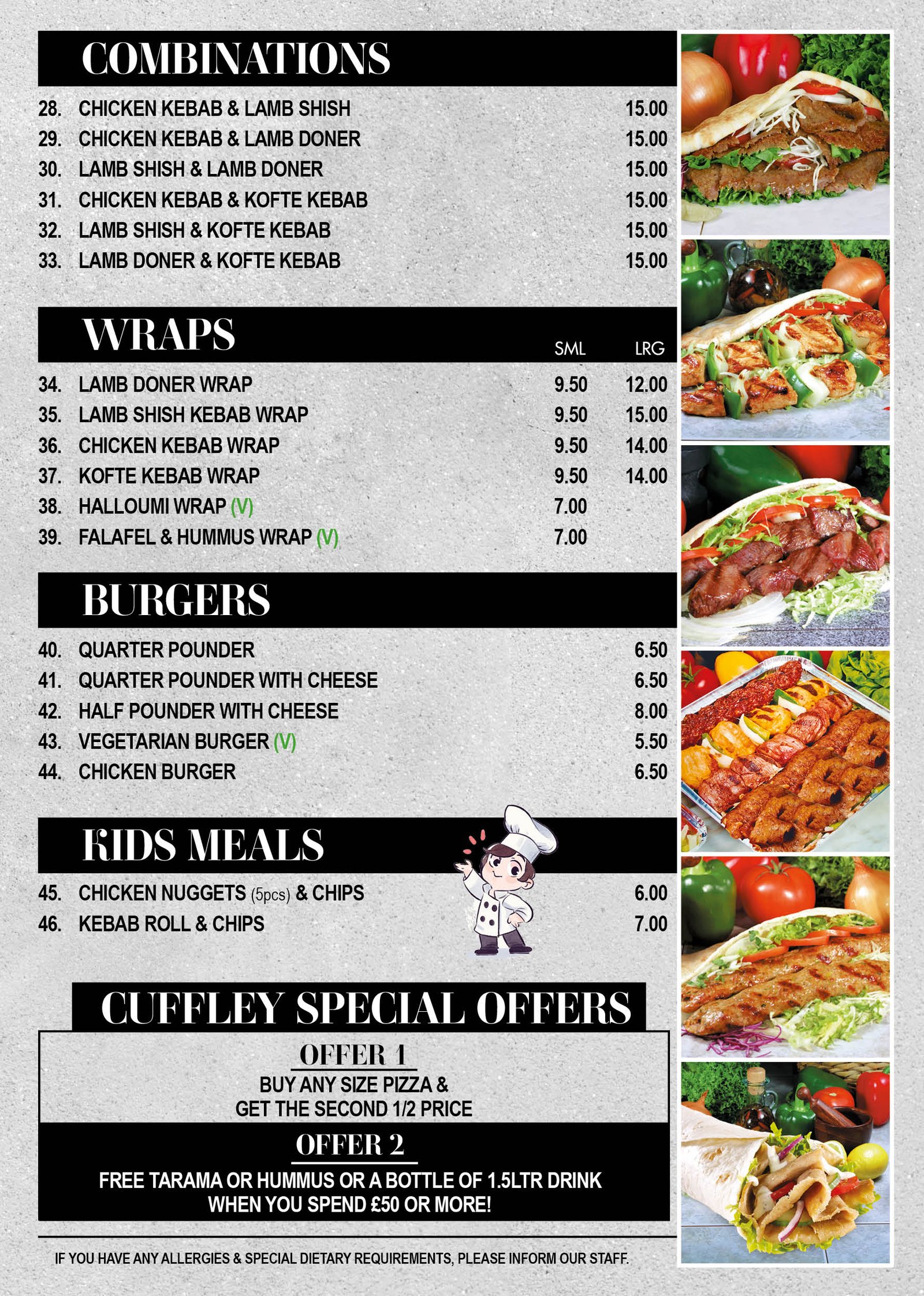 COMBINATIONS

28. CHICKEN KEBAB & LAMB SHISH 15.00
29. CHICKEN KEBAB & LAMB DONER 15.00
30. LAMB SHISH & LAMB DONER 15.00
31. CHICKEN KEBAB & KOFTE KEBAB 15.00
32. LAMB SHISH & KOFTE KEBAB 15.00
33. LAMB DONER & KOFTE KEBAB 15.00

WRAPS

SML LRG
34. LAMB DONER WRAP 9.50 12.00
35. LAMB SHISH KEBAB WRAP 9.50 15.00
36. CHICKEN KEBAB WRAP 9.50 14.00
37. KOFTE KEBAB WRAP 9.50 14.00
38. HALLOUMI WRAP (V) 7.00
39. FALAFEL & HUMMUS WRAP (V) 7.00

BURGERS

40. QUARTER POUNDER 6.50
41. QUARTER POUNDER WITH CHEESE 6.50
42. HALF POUNDER WITH CHEESE 8.00
43. VEGETARIAN BURGER (V) 5.50
44. CHICKEN BURGER 6.50

KIDS MEALS

45. CHICKEN NUGGETS (5pcs) & CHIPS 6.00
46. KEBAB ROLL & CHIPS 7.00

CUFFLEY SPECIAL OFFERS

OFFER 1
BUY ANY SIZE PIZZA & GET THE SECOND 1/2 PRICE

OFFER 2
FREE TARAMA OR HUMMUS OR A BOTTLE OF 1.5LTR DRINK WHEN YOU SPEND £50 OR MORE!

IF YOU HAVE ANY ALLERGIES & SPECIAL DIETARY REQUIREMENTS, PLEASE INFORM OUR STAFF.